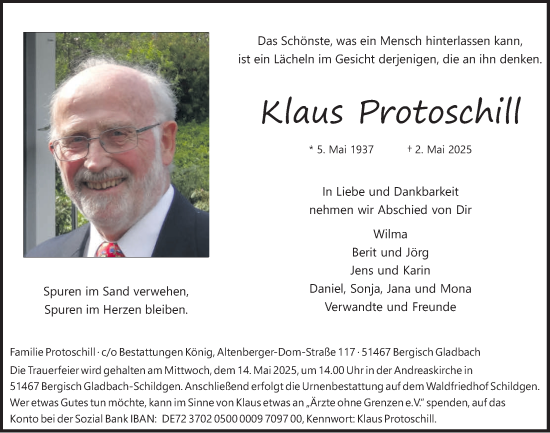 Das Schönste, was ein Mensch hinterlassen kann, ist ein Lächeln im Gesicht derjenigen, die an ihn denken.

Klaus Protoschill

* 5. Mai 1937 † 2. Mai 2025

In Liebe und Dankbarkeit nehmen wir Abschied von Dir

Wilma
Berit und Jörg
Jens und Karin
Daniel, Sonja, Jana und Mona
Verwandte und Freunde

Spuren im Sand verwehen,
Spuren im Herzen bleiben.

Familie Protoschill · c/o Bestattungen König, Altenberger-Dom-Straße 117 · 51467 Bergisch Gladbach

Die Trauerfeier wird gehalten am Mittwoch, dem 14. Mai 2025, um 14.00 Uhr in der Andreaskirche in 51467 Bergisch Gladbach-Schildgen. Anschließend erfolgt die Urnenbestattung auf dem Waldfriedhof Schildgen. Wer etwas Gutes tun möchte, kann im Sinne von Klaus etwas an „Ärzte ohne Grenzen e.V." spenden, auf das Konto bei der Sozial Bank IBAN: DE72 3702 0500 0009 7097 00, Kennwort: Klaus Protoschill.